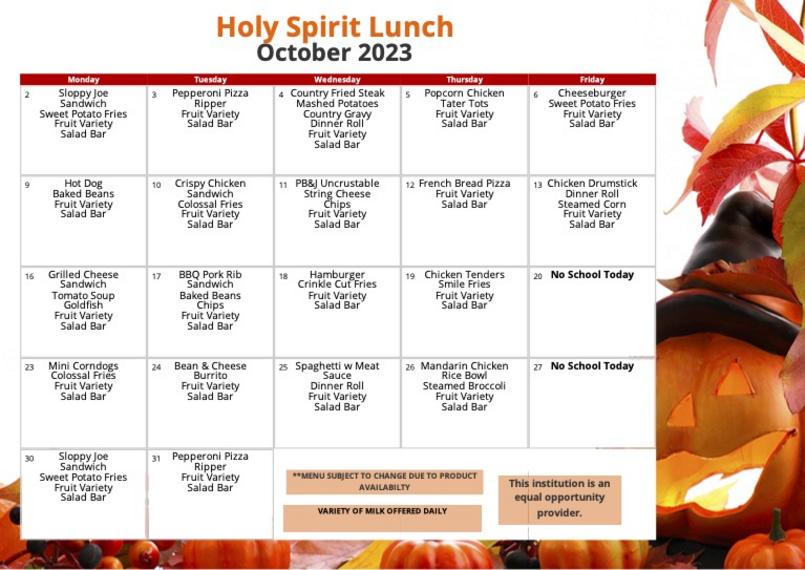 Holy Spirit Lunch
October 2023

| Monday | Tuesday | Wednesday | Thursday | Friday |
|---|---|---|---|---|
| 2 Sloppy Joe Sandwich Sweet Potato Fries Fruit Variety Salad Bar | 3 Pepperoni Pizza Ripper Fruit Variety Salad Bar | 4 Country Fried Steak Mashed Potatoes Country Gravy Dinner Roll Fruit Variety Salad Bar | 5 Popcorn Chicken Tater Tots Fruit Variety Salad Bar | 6 Cheeseburger Sweet Potato Fries Fruit Variety Salad Bar |
| 9 Hot Dog Baked Beans Fruit Variety Salad Bar | 10 Crispy Chicken Sandwich Colossal Fries Fruit Variety Salad Bar | 11 PB&J Uncrustable String Cheese Chips Fruit Variety Salad Bar | 12 French Bread Pizza Fruit Variety Salad Bar | 13 Chicken Drumstick Dinner Roll Steamed Corn Fruit Variety Salad Bar |
| 16 Grilled Cheese Sandwich Tomato Soup Goldfish Fruit Variety Salad Bar | 17 BBQ Pork Rib Sandwich Baked Beans Chips Fruit Variety Salad Bar | 18 Hamburger Crinkle Cut Fries Fruit Variety Salad Bar | 19 Chicken Tenders Smile Fries Fruit Variety Salad Bar | 20 No School Today |
| 23 Mini Corndogs Colossal Fries Fruit Variety Salad Bar | 24 Bean & Cheese Burrito Fruit Variety Salad Bar | 25 Spaghetti w Meat Sauce Dinner Roll Fruit Variety Salad Bar | 26 Mandarin Chicken Rice Bowl Steamed Broccoli Fruit Variety Salad Bar | 27 No School Today |
| 30 Sloppy Joe Sandwich Sweet Potato Fries Fruit Variety Salad Bar | 31 Pepperoni Pizza Ripper Fruit Variety Salad Bar | | | |

**MENU SUBJECT TO CHANGE DUE TO PRODUCT AVAILABILTY

VARIETY OF MILK OFFERED DAILY

This institution is an equal opportunity provider.